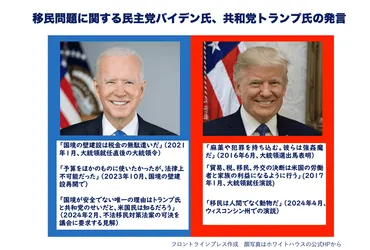 移民問題に関する民主党バイデン氏、共和党トランプ氏の発言

「国境の壁建設は税金の無駄遣いだ」（2021年1月、大統領就任直後の大統領令）

「予算をほかのものに使いたかったが、法律上不可能だった」（2023年10月、国境の壁建設再開で）

「国境が安全でない唯一の理由はトランプ氏と共和党のせいだと、米国民は知るだろう」（2024年2月、不法移民対策法案の可決を議会に要求する見解）

「麻薬や犯罪を持ち込む。彼らは強姦魔だ」（2016年6月、大統領選出馬表明）

「貿易、税、移民、外交の決断は米国の労働者と家族の利益になるように行う」（2017年1月、大統領就任演説）

「移民は人間でなく動物だ」（2024年4月、ウィスコンシン州での演説）

フロントラインプレス作成　顔写真はホワイトハウスの公式HPから